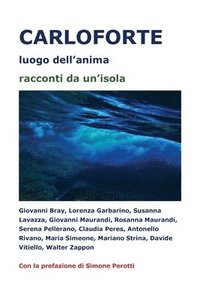 CARLOFORTE

luogo dell'anima

racconti da un'isola

Giovanni Bray, Lorenza Garbarino, Susanna Lavazza, Giovanni Maurandi, Rosanna Maurandi, Serena Pellerano, Claudia Peres, Antonello Rivano, Maria Simeone, Mariano Strina, Davide Vitiello, Walter Zappon

Con la prefazione di Simone Perotti